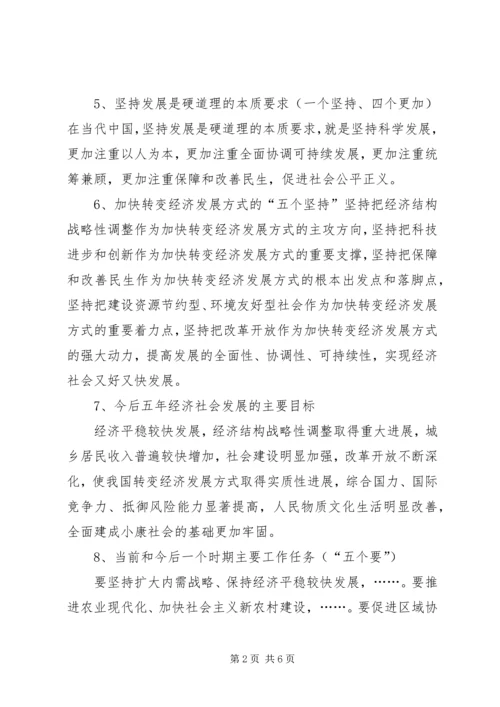 5、坚持发展是硬道理的本质要求（一个坚持、四个更加）在当代中国，坚持发展是硬道理的本质要求，就是坚持科学发展，更加注重以人为本，更加注重全面协调可持续发展，更加注重统筹兼顾，更加注重保障和改善民生，促进社会公平正义。

6、加快转变经济发展方式的“五个坚持”坚持把经济结构战略性调整作为加快转变经济发展方式的主攻方向，坚持把科技进步和创新作为加快转变经济发展方式的重要支撑，坚持把保障和改善民生作为加快转变经济发展方式的根本出发点和落脚点，坚持把建设资源节约型、环境友好型社会作为加快转变经济发展方式的重要着力点，坚持把改革开放作为加快转变经济发展方式的强大动力，提高发展的全面性、协调性、可持续性，实现经济社会又好又快发展。

7、今后五年经济社会发展的主要目标

经济平稳较快发展，经济结构战略性调整取得重大进展，城乡居民收入普遍较快增加，社会建设明显加强，改革开放不断深化，使我国转变经济发展方式取得实质性进展，综合国力、国际竞争力、抵御风险能力显著提高，人民物质文化生活明显改善，全面建成小康社会的基础更加牢固。

8、当前和今后一个时期主要工作任务（“五个要”）

要坚持扩大内需战略、保持经济平稳较快发展，……。要推进农业现代化、加快社会主义新农村建设，……。要促进区域协

第2页 共6页